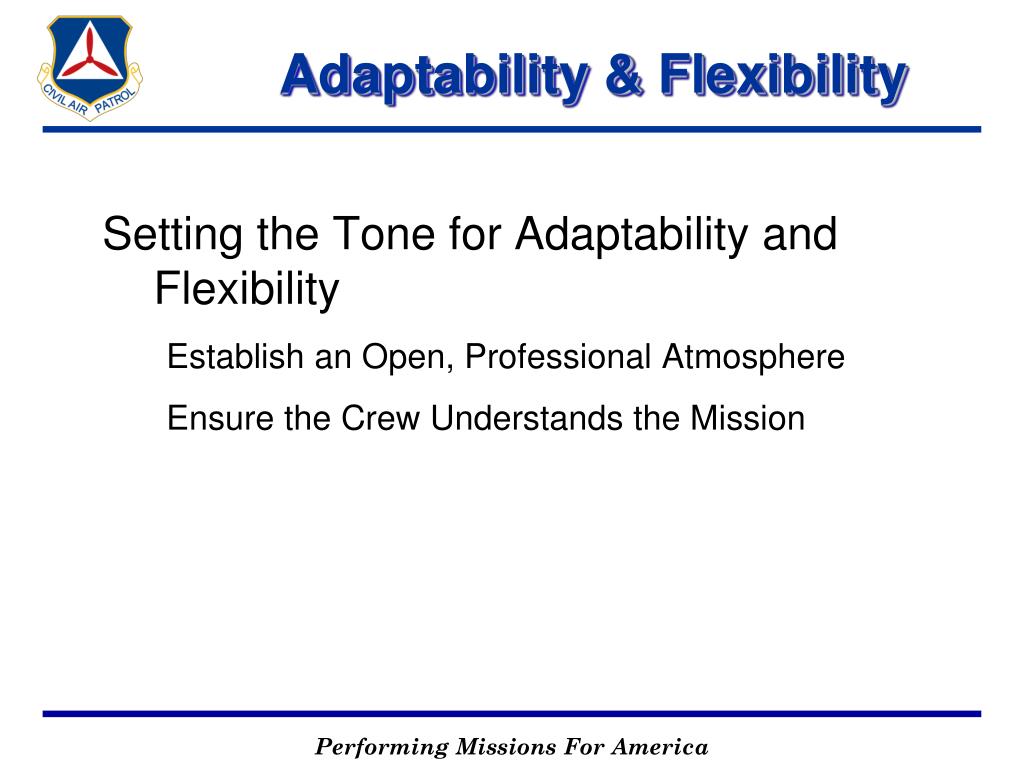 CIVIL AIR PATROL

Adaptability & Flexibility

Setting the Tone for Adaptability and Flexibility

Establish an Open, Professional Atmosphere

Ensure the Crew Understands the Mission

Performing Missions For America